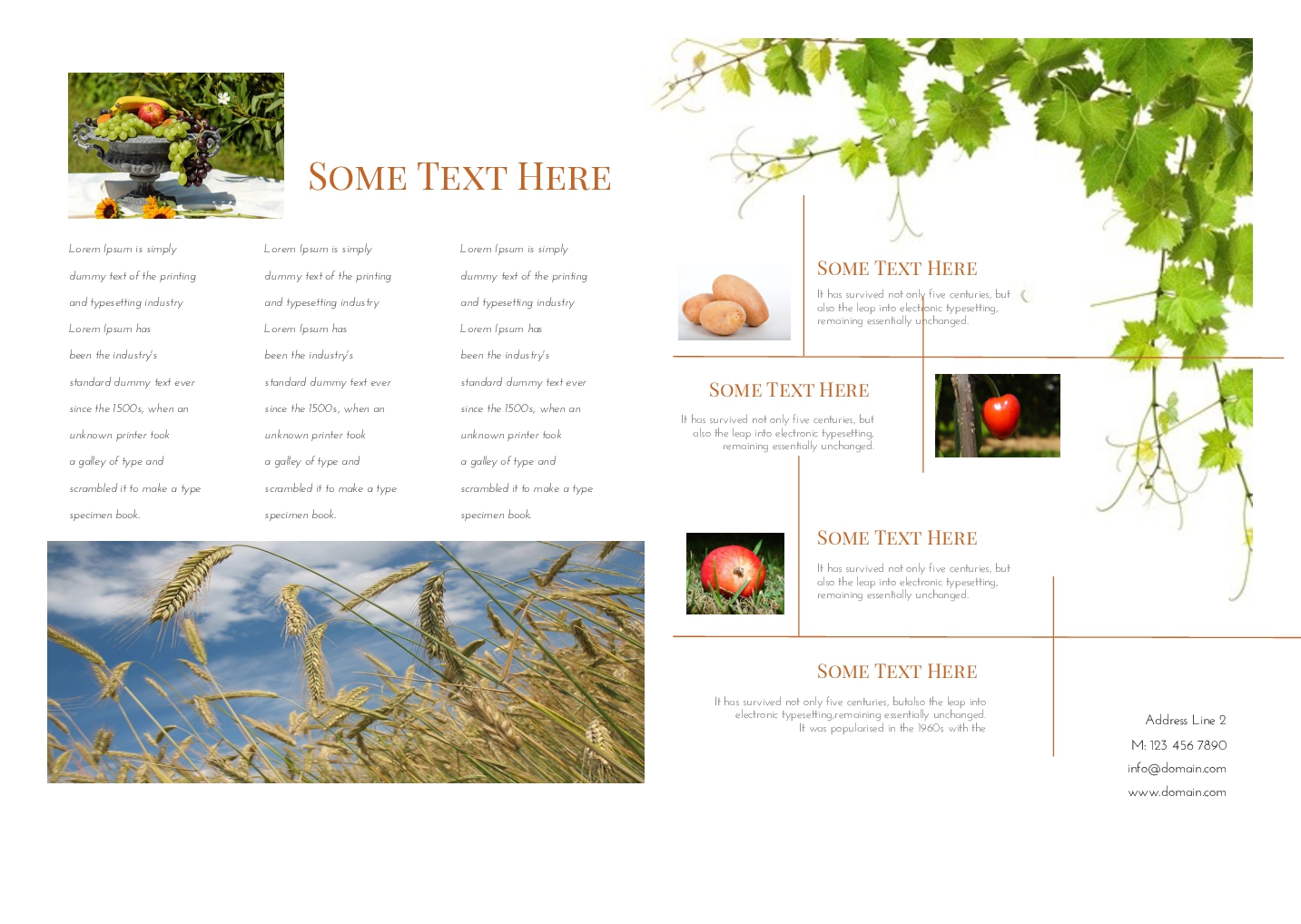 SOME TEXT HERE

Lorem Ipsum is simply dummy text of the printing and typesetting industry Lorem Ipsum has been the industry's standard dummy text ever since the 1500s, when an unknown printer took a galley of type and scrambled it to make a type specimen book.

Lorem Ipsum is simply dummy text of the printing and typesetting industry Lorem Ipsum has been the industry's standard dummy text ever since the 1500s, when an unknown printer took a galley of type and scrambled it to make a type specimen book.

Lorem Ipsum is simply dummy text of the printing and typesetting industry Lorem Ipsum has been the industry's standard dummy text ever since the 1500s, when an unknown printer took a galley of type and scrambled it to make a type specimen book.

SOME TEXT HERE

It has survived not only five centuries, but also the leap into electronic typesetting, remaining essentially unchanged.

SOME TEXT HERE

It has survived not only five centuries, but also the leap into electronic typesetting, remaining essentially unchanged.

SOME TEXT HERE

It has survived not only five centuries, but also the leap into electronic typesetting, remaining essentially unchanged.

SOME TEXT HERE

It has survived not only five centuries, butalso the leap into electronic typesetting,remaining essentially unchanged. It was popularised in the 1960s with the

Address Line 2
M: 123 456 7890
info@domain.com
www.domain.com